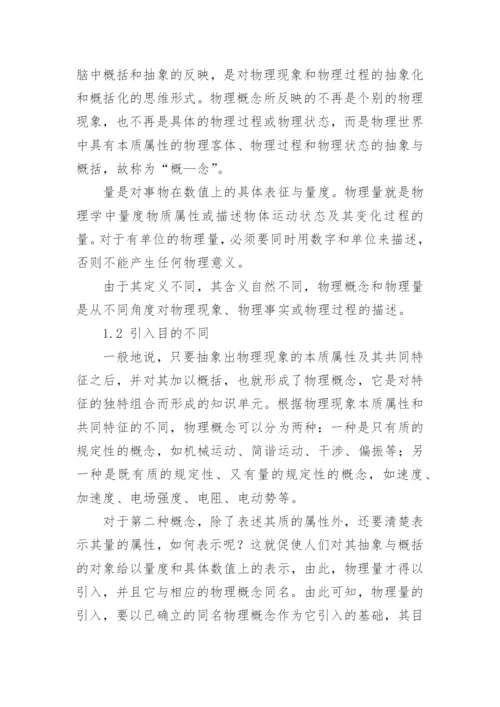 脑中概括和抽象的反映，是对物理现象和物理过程的抽象化和概括化的思维形式。物理概念所反映的不再是个别的物理现象，也不再是具体的物理过程或物理状态，而是物理世界中具有本质属性的物理客体、物理过程和物理状态的抽象与概括，故称为“概—念”。

量是对事物在数值上的具体表征与量度。物理量就是物理学中量度物质属性或描述物体运动状态及其变化过程的量。对于有单位的物理量，必须要同时用数字和单位来描述，否则不能产生任何物理意义。

由于其定义不同，其含义自然不同，物理概念和物理量是从不同角度对物理现象、物理事实或物理过程的描述。

1.2 引入目的不同

一般地说，只要抽象出物理现象的本质属性及其共同特征之后，并对其加以概括，也就形成了物理概念，它是对特征的独特组合而形成的知识单元。根据物理现象本质属性和共同特征的不同，物理概念可以分为两种：一种是只有质的规定性的概念，如机械运动、简谐运动、干涉、偏振等；另一种是既有质的规定性、又有量的规定性的概念，如速度、加速度、电场强度、电阻、电动势等。

对于第二种概念，除了表述其质的属性外，还要清楚表示其量的属性，如何表示呢？这就促使人们对其抽象与概括的对象给以量度和具体数值上的表示，由此，物理量才得以引入，并且它与相应的物理概念同名。由此可知，物理量的引入，要以已确立的同名物理概念作为它引入的基础，其目